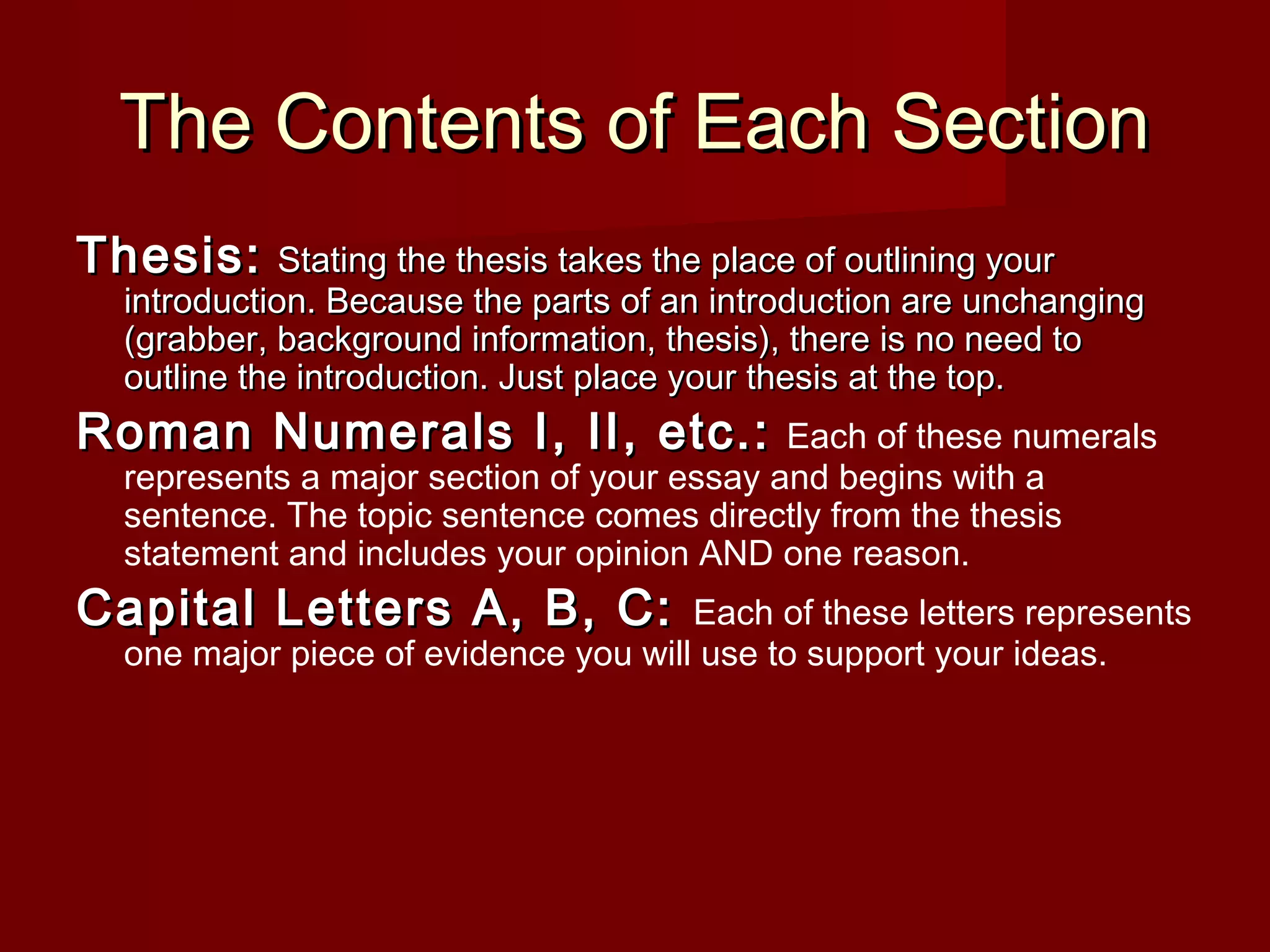 The Contents of Each Section

Thesis: Stating the thesis takes the place of outlining your introduction. Because the parts of an introduction are unchanging (grabber, background information, thesis), there is no need to outline the introduction. Just place your thesis at the top.

Roman Numerals I, II, etc.: Each of these numerals represents a major section of your essay and begins with a sentence. The topic sentence comes directly from the thesis statement and includes your opinion AND one reason.

Capital Letters A, B, C: Each of these letters represents one major piece of evidence you will use to support your ideas.